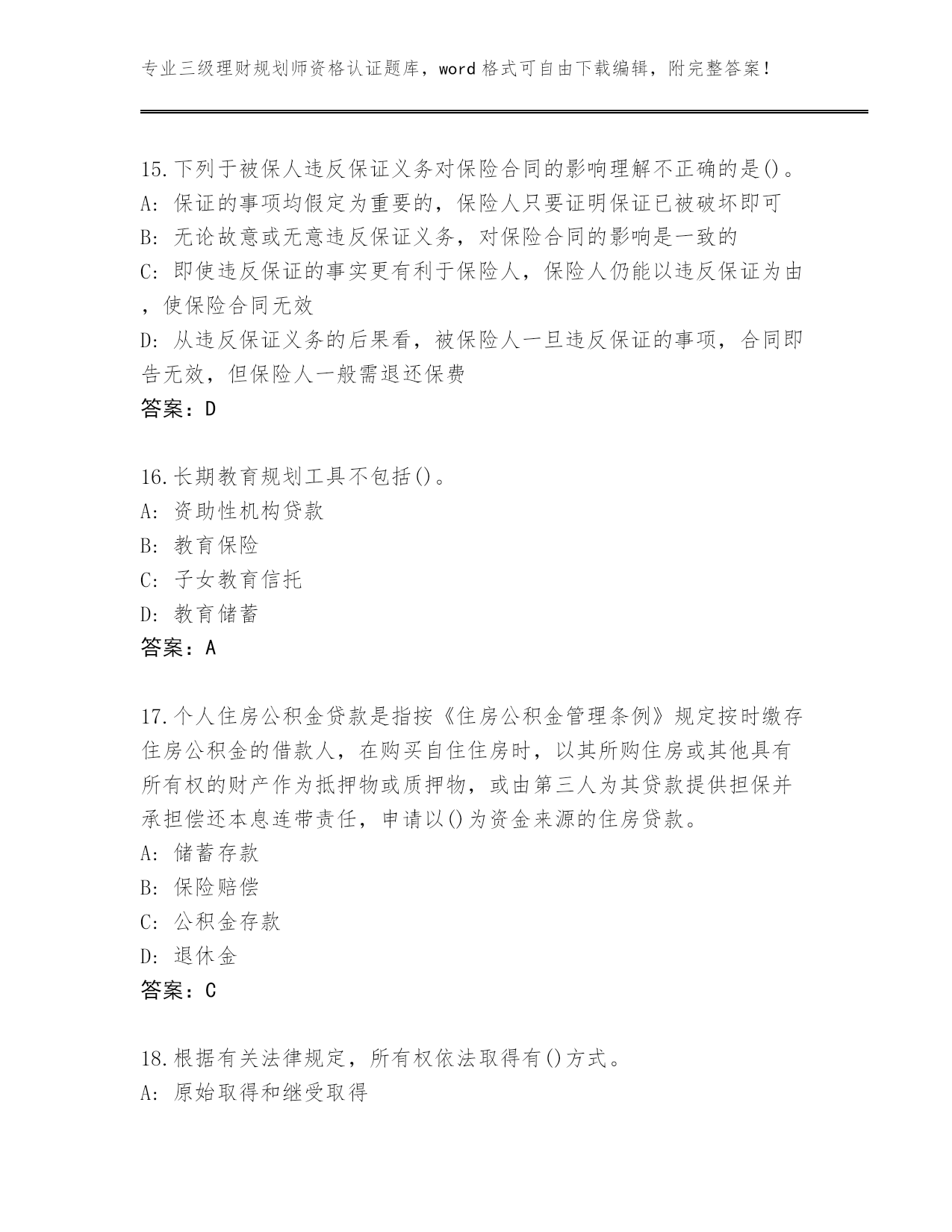 专业三级理财规划师资格认证题库，word 格式可自由下载编辑，附完整答案！

15.下列于被保人违反保证义务对保险合同的影响理解不正确的是()。
A: 保证的事项均假定为重要的，保险人只要证明保证已被破坏即可
B: 无论故意或无意违反保证义务，对保险合同的影响是一致的
C: 即使违反保证的事实更有利于保险人，保险人仍能以违反保证为由，使保险合同无效
D: 从违反保证义务的后果看，被保险人一旦违反保证的事项，合同即告无效，但保险人一般需退还保费
答案：D

16.长期教育规划工具不包括()。
A: 资助性机构贷款
B: 教育保险
C: 子女教育信托
D: 教育储蓄
答案：A

17.个人住房公积金贷款是指按《住房公积金管理条例》规定按时缴存住房公积金的借款人，在购买自住住房时，以其所购住房或其他具有所有权的财产作为抵押物或质押物，或由第三人为其贷款提供担保并承担偿还本息连带责任，申请以()为资金来源的住房贷款。
A: 储蓄存款
B: 保险赔偿
C: 公积金存款
D: 退休金
答案：C

18.根据有关法律规定，所有权依法取得有()方式。
A: 原始取得和继受取得